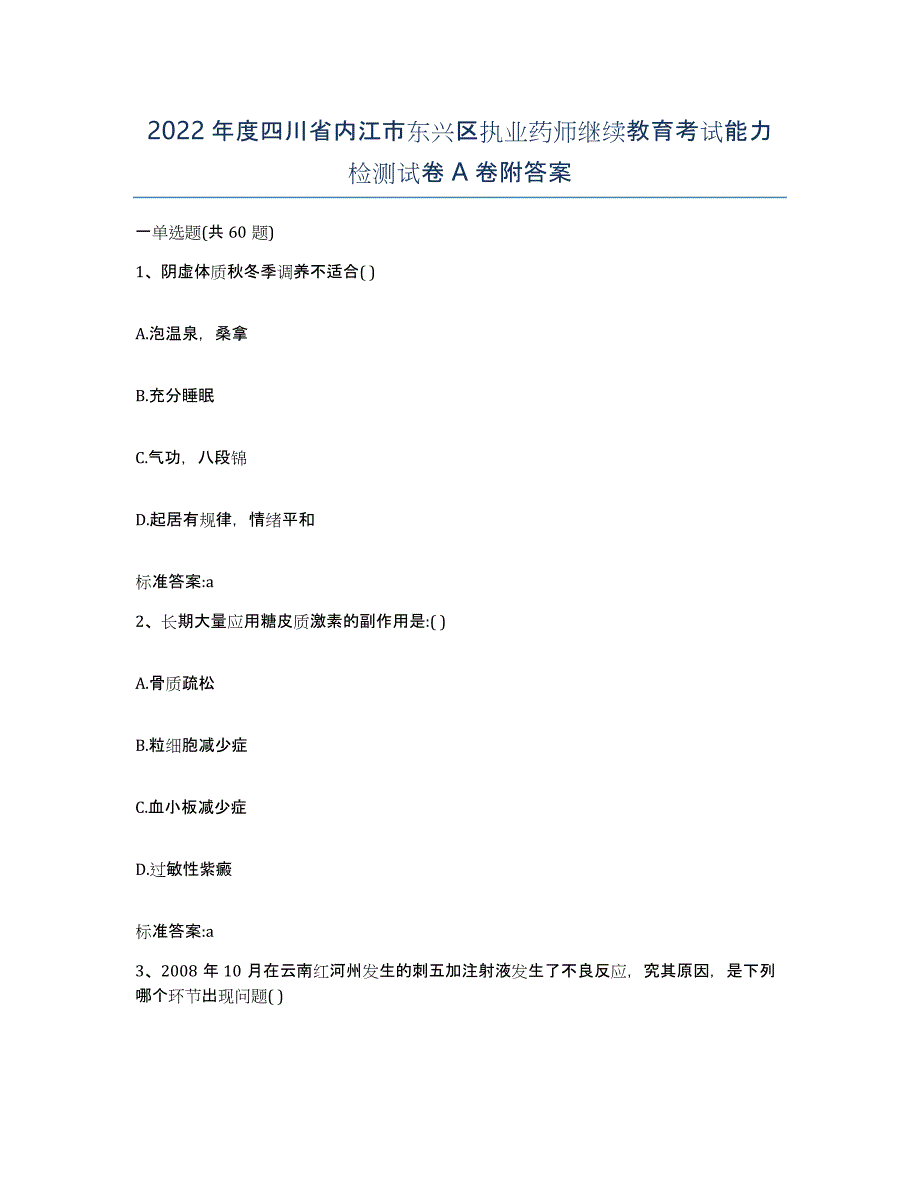 2022 年度四川省内江市东兴区执业药师继续教育考试能力检测试卷 A 卷附答案

一单选题(共 60 题)

1、阴虚体质秋冬季调养不适合( )

A.泡温泉，桑拿

B.充分睡眠

C.气功，八段锦

D.起居有规律，情绪平和

标准答案:a

2、长期大量应用糖皮质激素的副作用是:( )

A.骨质疏松

B.粒细胞减少症

C.血小板减少症

D.过敏性紫癜

标准答案:a

3、2008 年 10 月在云南红河州发生的刺五加注射液发生了不良反应，究其原因，是下列哪个环节出现问题( )